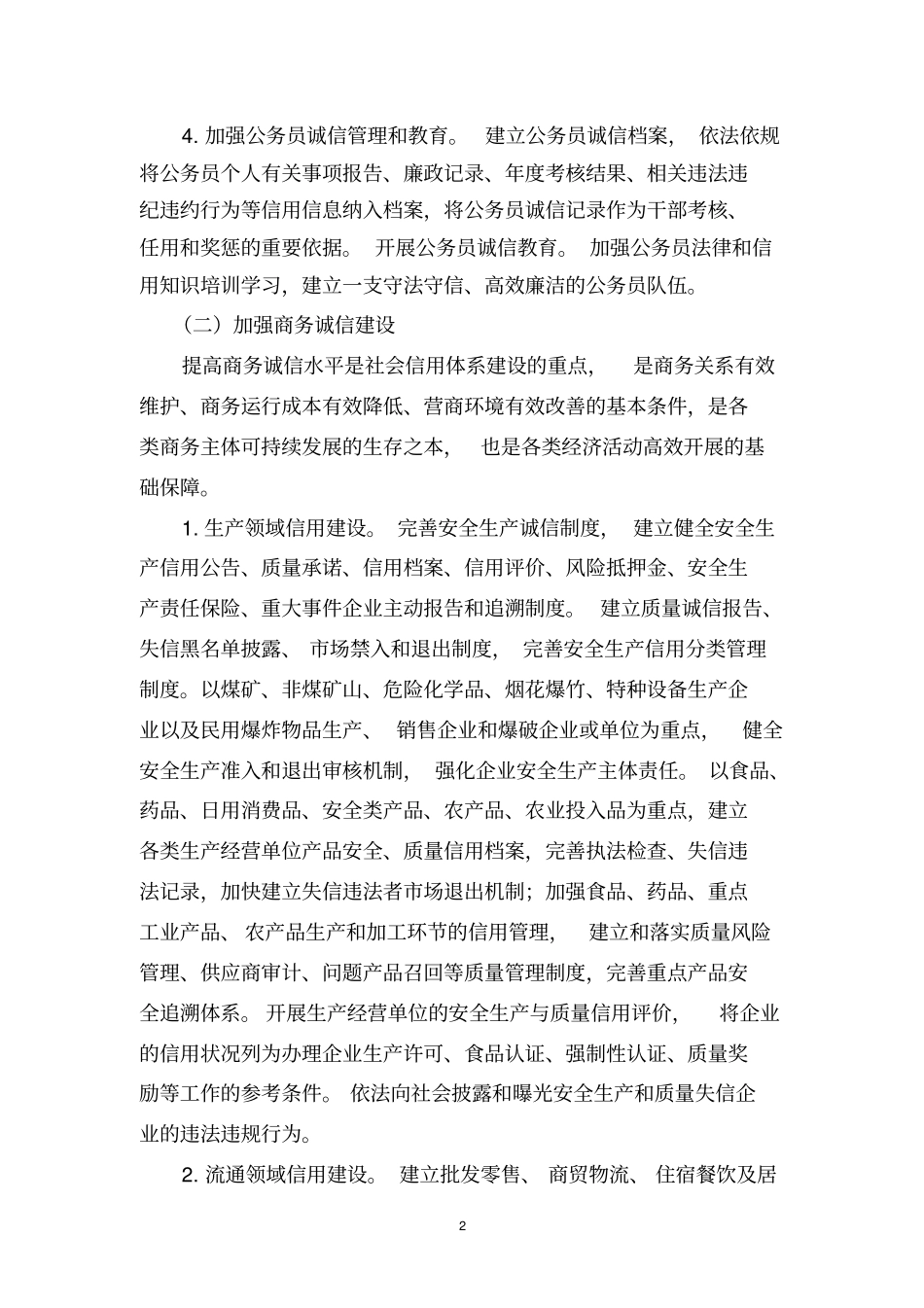 4.加强公务员诚信管理和教育。建立公务员诚信档案，依法依规将公务员个人有关事项报告、廉政记录、年度考核结果、相关违法违纪违约行为等信用信息纳入档案，将公务员诚信记录作为干部考核、任用和奖惩的重要依据。开展公务员诚信教育。加强公务员法律和信用知识培训学习，建立一支守法守信、高效廉洁的公务员队伍。

（二）加强商务诚信建设

提高商务诚信水平是社会信用体系建设的重点，是商务关系有效维护、商务运行成本有效降低、营商环境有效改善的基本条件，是各类商务主体可持续发展的生存之本，也是各类经济活动高效开展的基础保障。

1.生产领域信用建设。完善安全生产诚信制度，建立健全安全生产信用公告、质量承诺、信用档案、信用评价、风险抵押金、安全生产责任保险、重大事件企业主动报告和追溯制度。建立质量诚信报告、失信黑名单披露、市场禁入和退出制度，完善安全生产信用分类管理制度。以煤矿、非煤矿山、危险化学品、烟花爆竹、特种设备生产企业以及民用爆炸物品生产、销售企业和爆破企业或单位为重点，健全安全生产准入和退出审核机制，强化企业安全生产主体责任。以食品、药品、日用消费品、安全类产品、农产品、农业投入品为重点，建立各类生产经营单位产品安全、质量信用档案，完善执法检查、失信违法记录，加快建立失信违法者市场退出机制；加强食品、药品、重点工业产品、农产品生产和加工环节的信用管理，建立和落实质量风险管理、供应商审计、问题产品召回等质量管理制度，完善重点产品安全追溯体系。开展生产经营单位的安全生产与质量信用评价，将企业的信用状况列为办理企业生产许可、食品认证、强制性认证、质量奖励等工作的参考条件。依法向社会披露和曝光安全生产和质量失信企业的违法违规行为。

2.流通领域信用建设。建立批发零售、商贸物流、住宿餐饮及居

2